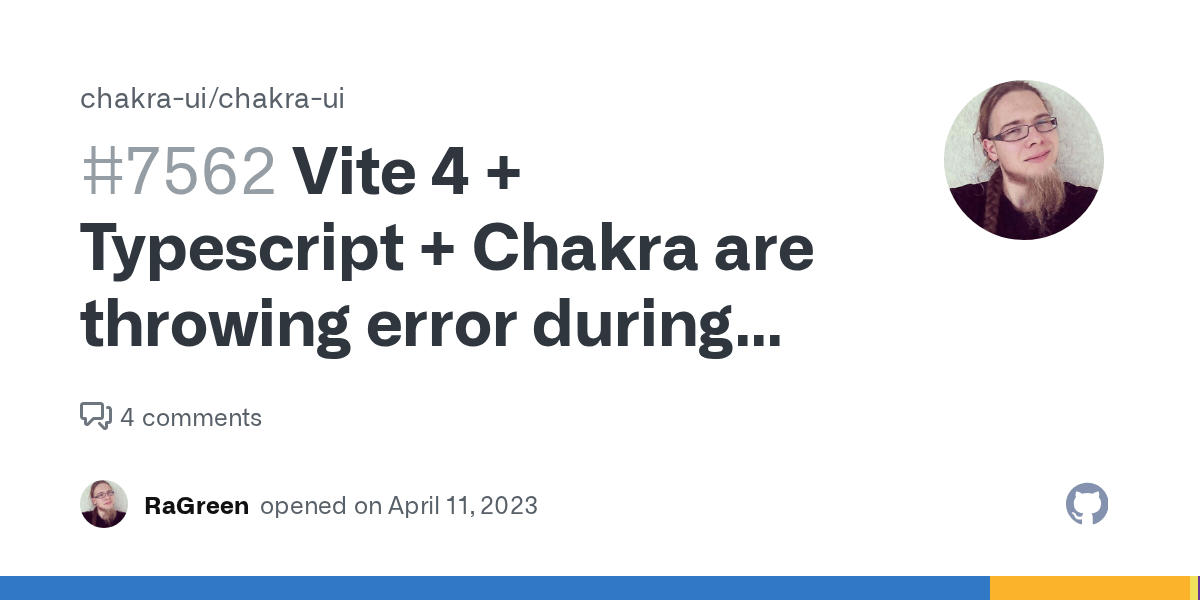 chakra-ui/chakra-ui

#7562 Vite 4 + Typescript + Chakra are throwing error during...

4 comments

RaGreen opened on April 11, 2023